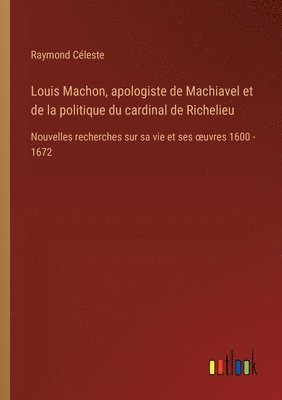 Raymond Céleste

Louis Machon, apologiste de Machiavel et de la politique du cardinal de Richelieu

Nouvelles recherches sur sa vie et ses œuvres 1600 - 1672

outlook